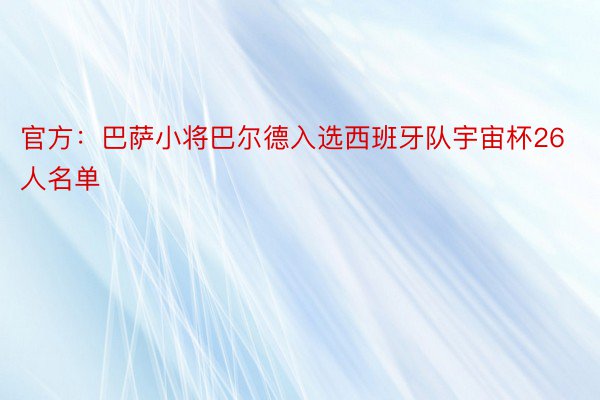 官方：巴萨小将巴尔德入选西班牙队宇宙杯26人名单